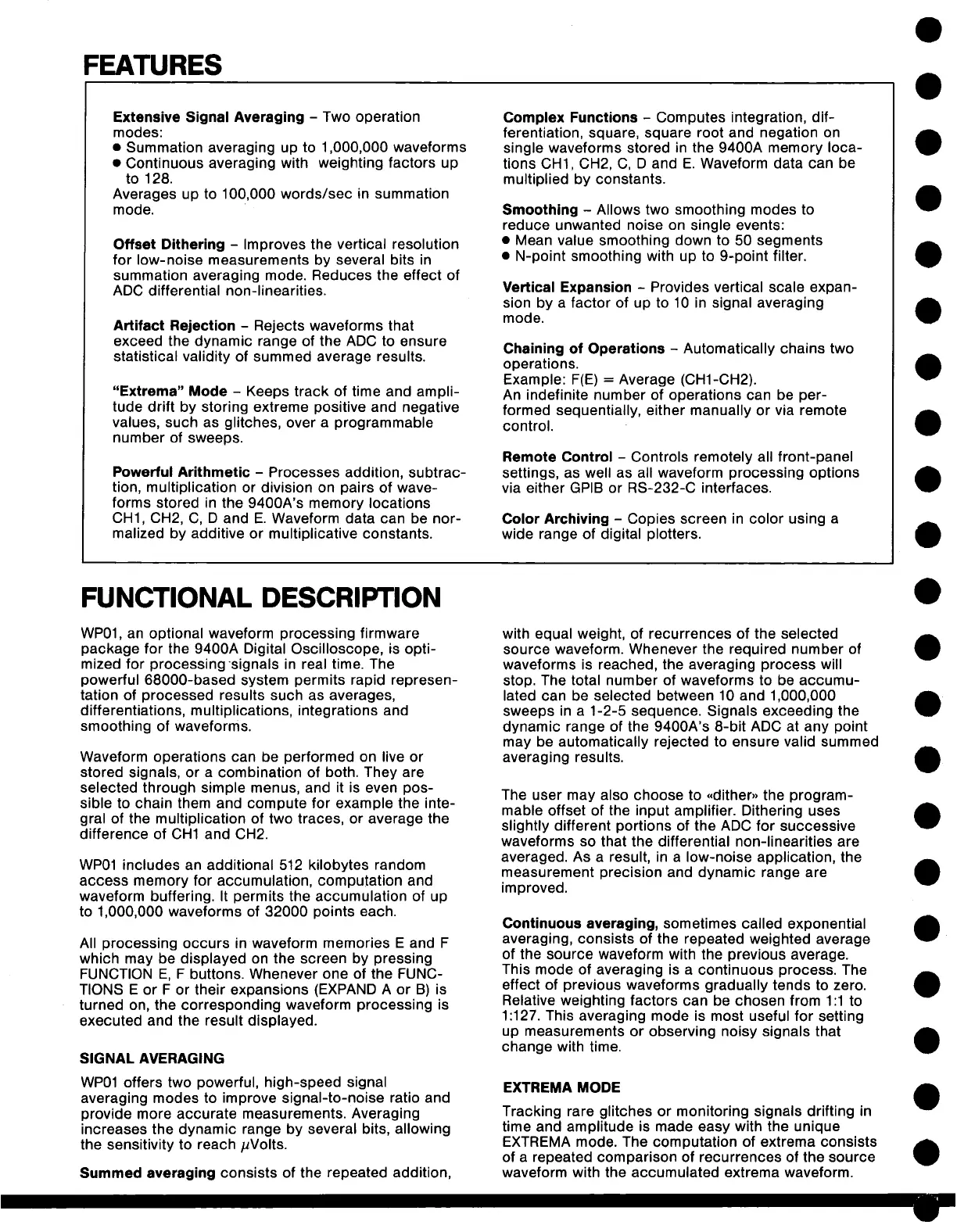 FEATURES

Extensive Signal Averaging – Two operation modes:
• Summation averaging up to 1,000,000 waveforms
• Continuous averaging with weighting factors up to 128.
Averages up to 100,000 words/sec in summation mode.

Offset Dithering – Improves the vertical resolution for low-noise measurements by several bits in summation averaging mode. Reduces the effect of ADC differential non-linearities.

Artifact Rejection – Rejects waveforms that exceed the dynamic range of the ADC to ensure statistical validity of summed average results.

"Extrema" Mode – Keeps track of time and amplitude drift by storing extreme positive and negative values, such as glitches, over a programmable number of sweeps.

Powerful Arithmetic – Processes addition, subtraction, multiplication or division on pairs of waveforms stored in the 9400A's memory locations CH1, CH2, C, D and E. Waveform data can be normalized by additive or multiplicative constants.

Complex Functions – Computes integration, differentiation, square, square root and negation on single waveforms stored in the 9400A memory locations CH1, CH2, C, D and E. Waveform data can be multiplied by constants.

Smoothing – Allows two smoothing modes to reduce unwanted noise on single events:
• Mean value smoothing down to 50 segments
• N-point smoothing with up to 9-point filter.

Vertical Expansion – Provides vertical scale expansion by a factor of up to 10 in signal averaging mode.

Chaining of Operations – Automatically chains two operations.
Example: F(E) = Average (CH1-CH2).
An indefinite number of operations can be performed sequentially, either manually or via remote control.

Remote Control – Controls remotely all front-panel settings, as well as all waveform processing options via either GPIB or RS-232-C interfaces.

Color Archiving – Copies screen in color using a wide range of digital plotters.

FUNCTIONAL DESCRIPTION

WP01, an optional waveform processing firmware package for the 9400A Digital Oscilloscope, is optimized for processing signals in real time. The powerful 68000-based system permits rapid representation of processed results such as averages, differentiations, multiplications, integrations and smoothing of waveforms.

Waveform operations can be performed on live or stored signals, or a combination of both. They are selected through simple menus, and it is even possible to chain them and compute for example the integral of the multiplication of two traces, or average the difference of CH1 and CH2.

WP01 includes an additional 512 kilobytes random access memory for accumulation, computation and waveform buffering. It permits the accumulation of up to 1,000,000 waveforms of 32000 points each.

All processing occurs in waveform memories E and F which may be displayed on the screen by pressing FUNCTION E, F buttons. Whenever one of the FUNCTIONS E or F or their expansions (EXPAND A or B) is turned on, the corresponding waveform processing is executed and the result displayed.

SIGNAL AVERAGING

WP01 offers two powerful, high-speed signal averaging modes to improve signal-to-noise ratio and provide more accurate measurements. Averaging increases the dynamic range by several bits, allowing the sensitivity to reach $\mu$Volts.

Summed averaging consists of the repeated addition, with equal weight, of recurrences of the selected source waveform. Whenever the required number of waveforms is reached, the averaging process will stop. The total number of waveforms to be accumulated can be selected between 10 and 1,000,000 sweeps in a 1-2-5 sequence. Signals exceeding the dynamic range of the 9400A's 8-bit ADC at any point may be automatically rejected to ensure valid summed averaging results.

The user may also choose to «dither» the programmable offset of the input amplifier. Dithering uses slightly different portions of the ADC for successive waveforms so that the differential non-linearities are averaged. As a result, in a low-noise application, the measurement precision and dynamic range are improved.

Continuous averaging, sometimes called exponential averaging, consists of the repeated weighted average of the source waveform with the previous average. This mode of averaging is a continuous process. The effect of previous waveforms gradually tends to zero. Relative weighting factors can be chosen from 1:1 to 1:127. This averaging mode is most useful for setting up measurements or observing noisy signals that change with time.

EXTREMA MODE

Tracking rare glitches or monitoring signals drifting in time and amplitude is made easy with the unique EXTREMA mode. The computation of extrema consists of a repeated comparison of recurrences of the source waveform with the accumulated extrema waveform.